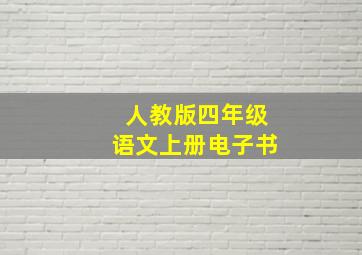 人教版四年级
语文上册电子书